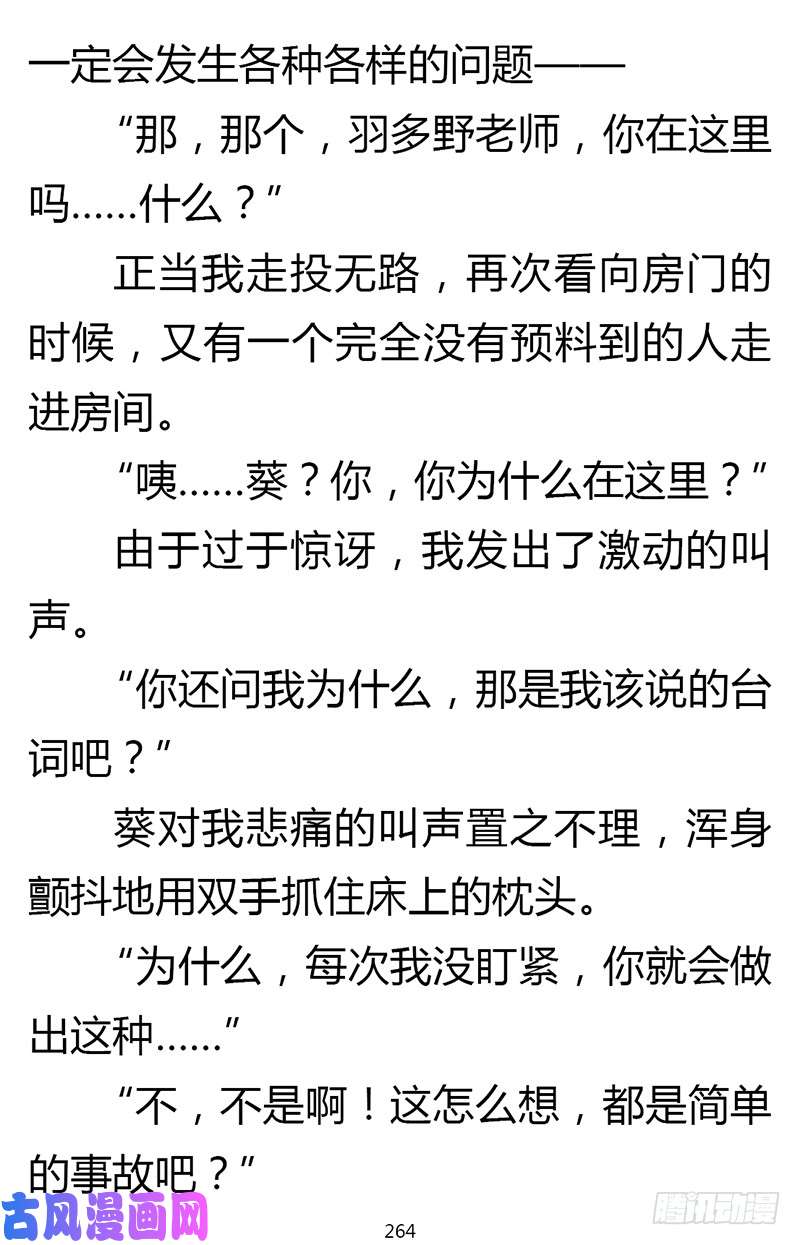 一定会发生各种各样的问题——

“那，那个，羽多野老师，你在这里吗……什么？”

正当我走投无路，再次看向房门的时候，又有一个完全没有预料到的人走进房间。

“咦……葵？你，你为什么在这里？”

由于过于惊讶，我发出了激动的叫声。

“你还问我为什么，那是我该说的台词吧？”

葵对我悲痛的叫声置之不理，浑身颤抖地用双手抓住床上的枕头。

“为什么，每次我没盯紧，你就会做出这种……”

“不，不是啊！这怎么想，都是简单的事故吧？”

264

古风漫画网

腾讯动漫